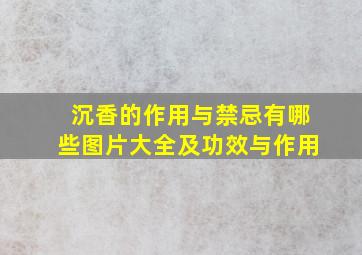 沉香的作用与禁忌有哪些图片大全及功效与作用